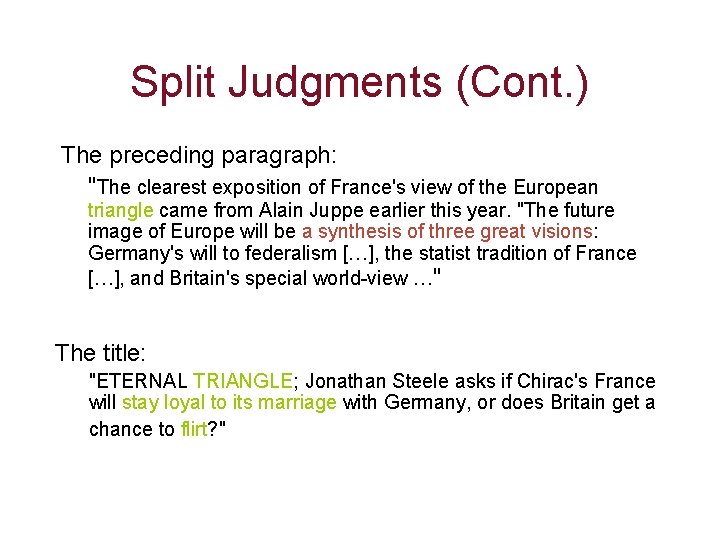 Split Judgments (Cont.)

The preceding paragraph:

"The clearest exposition of France's view of the European triangle came from Alain Juppe earlier this year. "The future image of Europe will be a synthesis of three great visions: Germany's will to federalism […], the statist tradition of France […], and Britain's special world-view …"

The title:

"ETERNAL TRIANGLE; Jonathan Steele asks if Chirac's France will stay loyal to its marriage with Germany, or does Britain get a chance to flirt?"